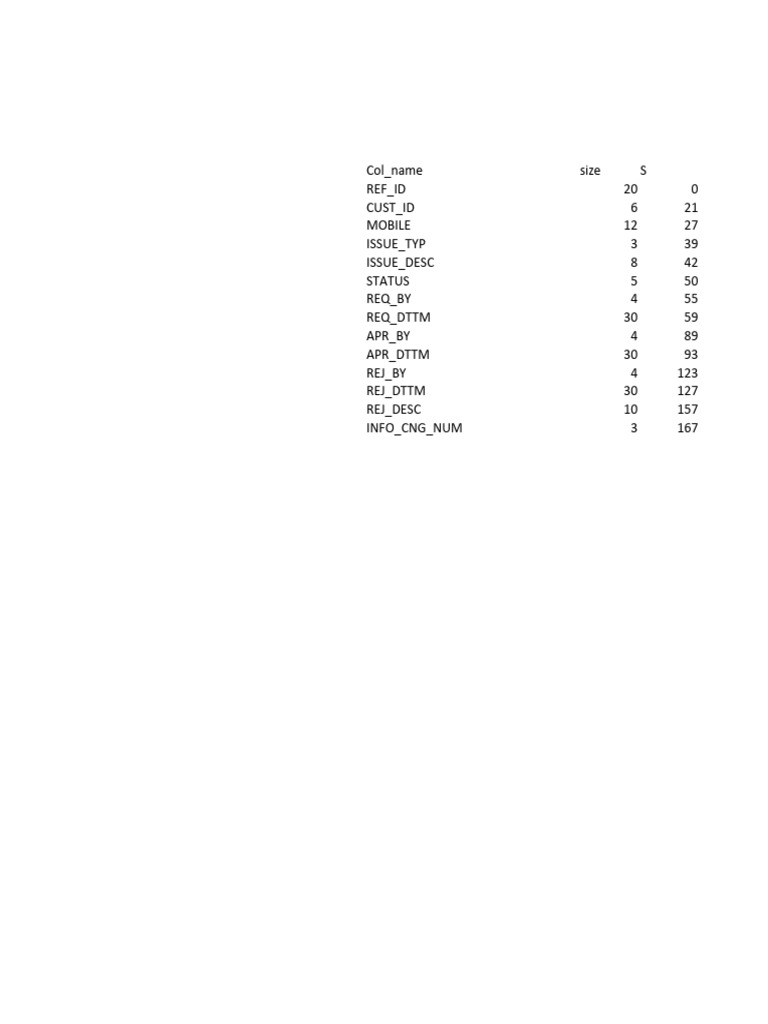 | Col_name | size | S |
|---|---|---|
| REF_ID | 20 | 0 |
| CUST_ID | 6 | 21 |
| MOBILE | 12 | 27 |
| ISSUE_TYP | 3 | 39 |
| ISSUE_DESC | 8 | 42 |
| STATUS | 5 | 50 |
| REQ_BY | 4 | 55 |
| REQ_DTTM | 30 | 59 |
| APR_BY | 4 | 89 |
| APR_DTTM | 30 | 93 |
| REJ_BY | 4 | 123 |
| REJ_DTTM | 30 | 127 |
| REJ_DESC | 10 | 157 |
| INFO_CNG_NUM | 3 | 167 |